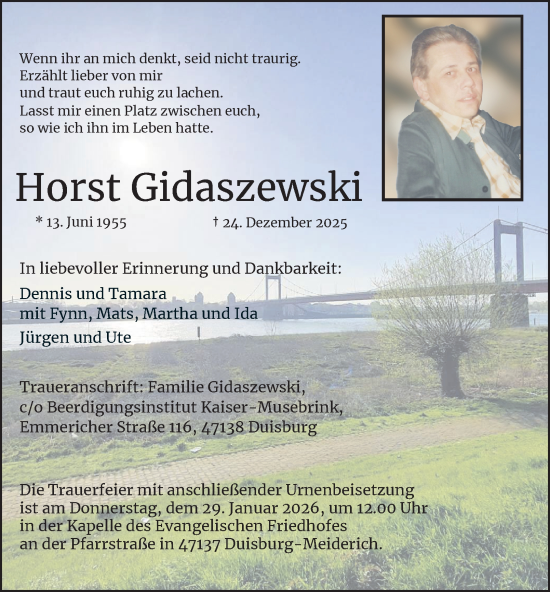 Wenn ihr an mich denkt, seid nicht traurig.
Erzählt lieber von mir
und traut euch ruhig zu lachen.
Lasst mir einen Platz zwischen euch,
so wie ich ihn im Leben hatte.

Horst Gidaszewski

* 13. Juni 1955 † 24. Dezember 2025

In liebevoller Erinnerung und Dankbarkeit:

Dennis und Tamara
mit Fynn, Mats, Martha und Ida

Jürgen und Ute

Traueranschrift: Familie Gidaszewski,
c/o Beerdigungsinstitut Kaiser-Musebrink,
Emmericher Straße 116, 47138 Duisburg

Die Trauerfeier mit anschließender Urnenbeisetzung ist am Donnerstag, dem 29. Januar 2026, um 12.00 Uhr in der Kapelle des Evangelischen Friedhofes an der Pfarrstraße in 47137 Duisburg-Meiderich.